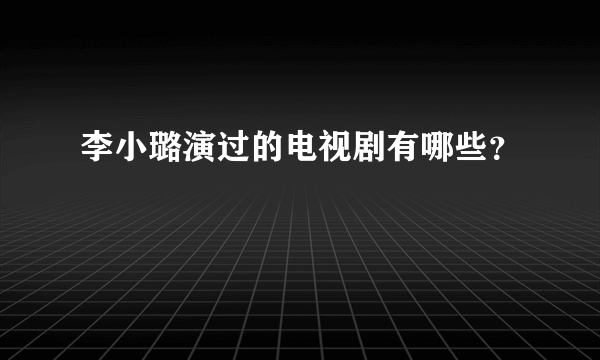 李小璐演过的电视剧有哪些？